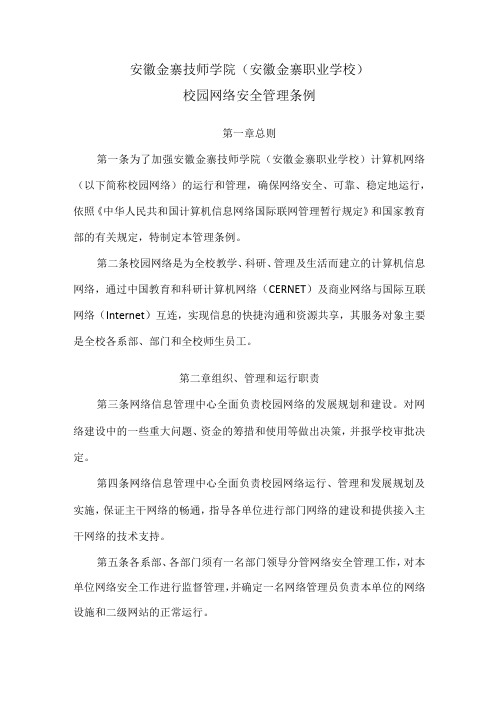 安徽金寨技师学院（安徽金寨职业学校）
校园网络安全管理条例

第一章总则

第一条为了加强安徽金寨技师学院（安徽金寨职业学校）计算机网络（以下简称校园网络）的运行和管理，确保网络安全、可靠、稳定地运行，依照《中华人民共和国计算机信息网络国际联网管理暂行规定》和国家教育部的有关规定，特制定本管理条例。

第二条校园网络是为全校教学、科研、管理及生活而建立的计算机信息网络，通过中国教育和科研计算机网络（CERNET）及商业网络与国际互联网络（Internet）互连，实现信息的快捷沟通和资源共享，其服务对象主要是全校各系部、部门和全校师生员工。

第二章组织、管理和运行职责

第三条网络信息管理中心全面负责校园网络的发展规划和建设。对网络建设中的一些重大问题、资金的筹措和使用等做出决策，并报学校审批决定。

第四条网络信息管理中心全面负责校园网络运行、管理和发展规划及实施，保证主干网络的畅通，指导各单位进行部门网络的建设和提供接入主干网络的技术支持。

第五条各系部、各部门须有一名部门领导分管网络安全管理工作，对本单位网络安全工作进行监督管理，并确定一名网络管理员负责本单位的网络设施和二级网站的正常运行。